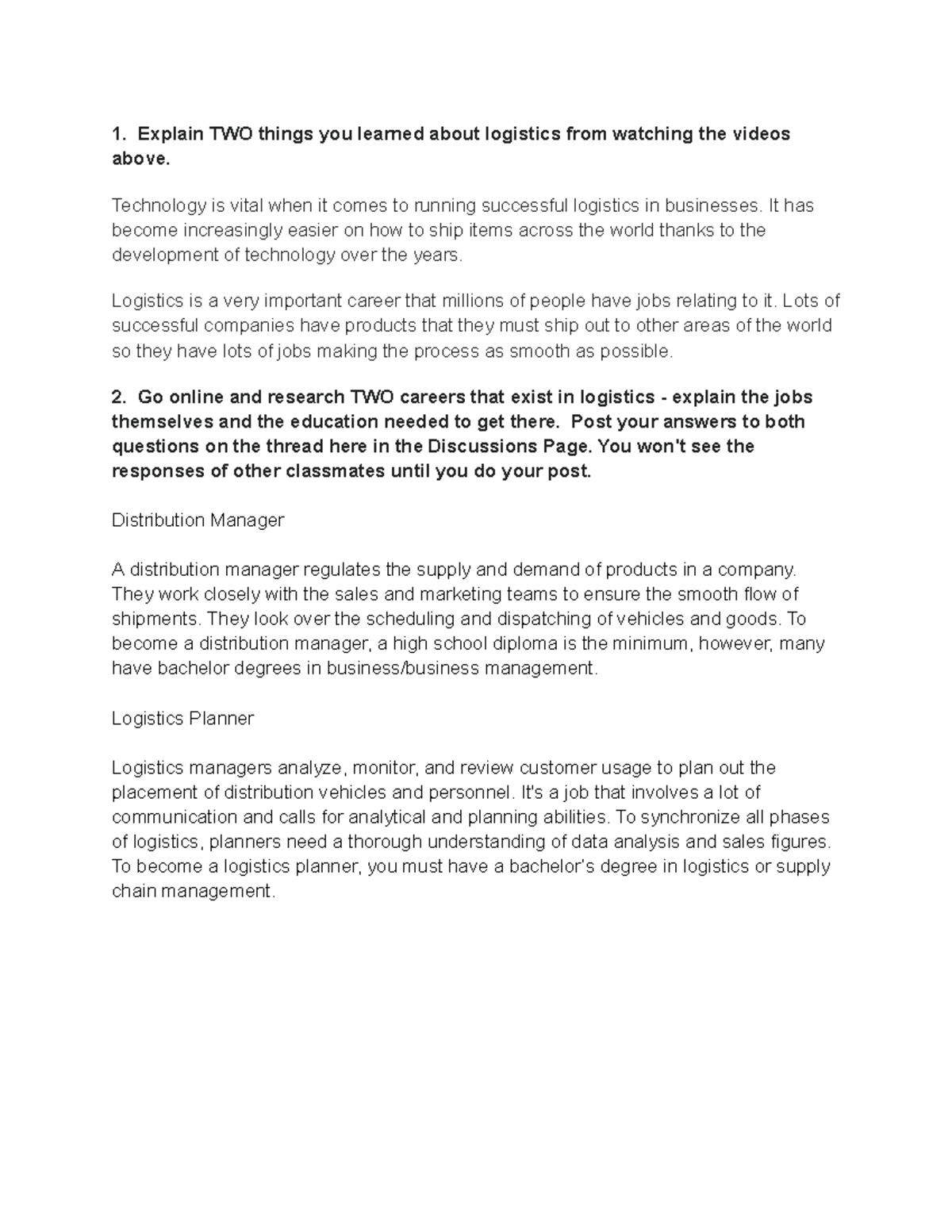 1. Explain TWO things you learned about logistics from watching the videos above.

Technology is vital when it comes to running successful logistics in businesses. It has become increasingly easier on how to ship items across the world thanks to the development of technology over the years.

Logistics is a very important career that millions of people have jobs relating to it. Lots of successful companies have products that they must ship out to other areas of the world so they have lots of jobs making the process as smooth as possible.

2. Go online and research TWO careers that exist in logistics - explain the jobs themselves and the education needed to get there. Post your answers to both questions on the thread here in the Discussions Page. You won't see the responses of other classmates until you do your post.

Distribution Manager

A distribution manager regulates the supply and demand of products in a company. They work closely with the sales and marketing teams to ensure the smooth flow of shipments. They look over the scheduling and dispatching of vehicles and goods. To become a distribution manager, a high school diploma is the minimum, however, many have bachelor degrees in business/business management.

Logistics Planner

Logistics managers analyze, monitor, and review customer usage to plan out the placement of distribution vehicles and personnel. It's a job that involves a lot of communication and calls for analytical and planning abilities. To synchronize all phases of logistics, planners need a thorough understanding of data analysis and sales figures. To become a logistics planner, you must have a bachelor's degree in logistics or supply chain management.